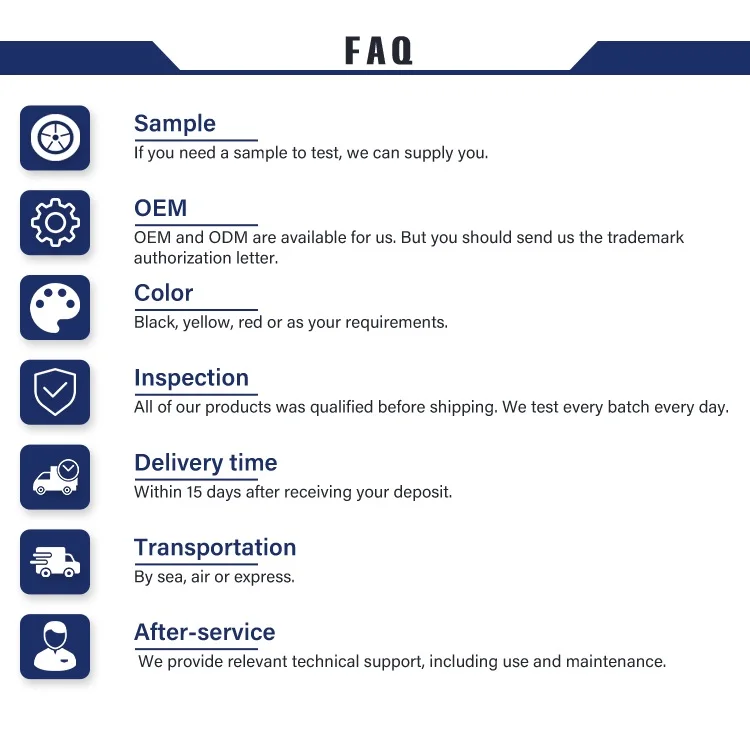 FAQ

Sample

If you need a sample to test, we can supply you.

OEM

OEM and ODM are available for us. But you should send us the trademark authorization letter.

Color

Black, yellow, red or as your requirements.

Inspection

All of our products was qualified before shipping. We test every batch every day.

Delivery time

Within 15 days after receiving your deposit.

Transportation

By sea, air or express.

After-service

We provide relevant technical support, including use and maintenance.